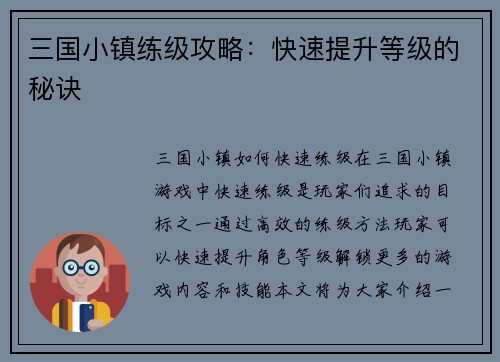 三国小镇练级攻略：快速提升等级的秘诀

三国小镇如何快速练级在三国小镇游戏中快速练级是玩家们追求的目标之一通过高效的练级方法玩家可以快速提升角色等级解锁更多的游戏内容和技能本文将为大家介绍一